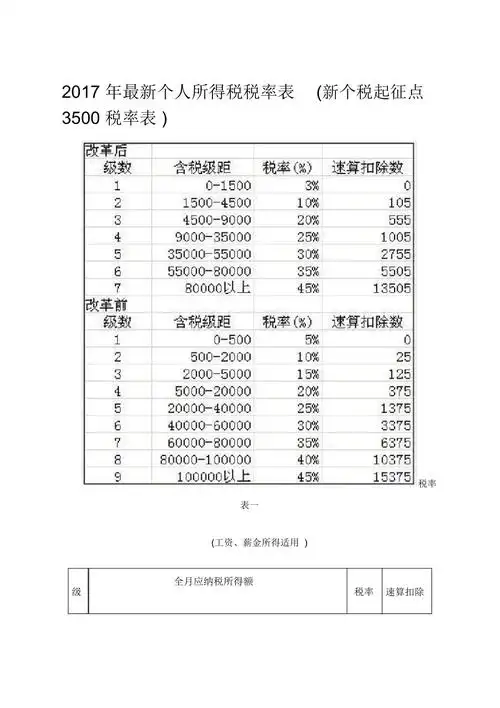 2017 年最新个人所得税税率表 (新个税起征点 3500 税率表 )

| 改革后 | | | |
|---|---|---|---|
| 级数 | 含税级距 | 税率(%) | 速算扣除数 |
| 1 | 0-1500 | 3% | 0 |
| 2 | 1500-4500 | 10% | 105 |
| 3 | 4500-9000 | 20% | 555 |
| 4 | 9000-35000 | 25% | 1005 |
| 5 | 35000-55000 | 30% | 2755 |
| 6 | 55000-80000 | 35% | 5505 |
| 7 | 80000以上 | 45% | 13505 |
| 改革前 | | | |
| 级数 | 含税级距 | 税率(%) | 速算扣除数 |
| 1 | 0-500 | 5% | 0 |
| 2 | 500-2000 | 10% | 25 |
| 3 | 2000-5000 | 15% | 125 |
| 4 | 5000-20000 | 20% | 375 |
| 5 | 20000-40000 | 25% | 1375 |
| 6 | 40000-60000 | 30% | 3375 |
| 7 | 60000-80000 | 35% | 6375 |
| 8 | 80000-100000 | 40% | 10375 |
| 9 | 100000以上 | 45% | 15375 |

税率

表一

(工资、薪金所得适用 )

| 级 | 全月应纳税所得额 | 税率 | 速算扣除 |
|---|---|---|---|